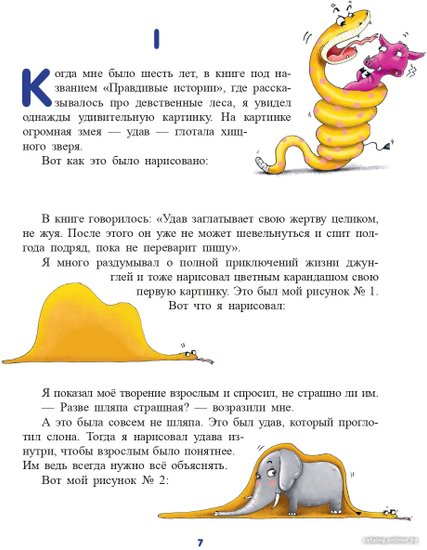 I

Когда мне было шесть лет, в книге под названием «Правдивые истории», где рассказывалось про девственные леса, я увидел однажды удивительную картинку. На картинке огромная змея — удав — глотала хищного зверя.

Вот как это было нарисовано:

В книге говорилось: «Удав заглатывает свою жертву целиком, не жуя. После этого он уже не может шевельнуться и спит полгода подряд, пока не переварит пищу».

Я много раздумывал о полной приключений жизни джунглей и тоже нарисовал цветным карандашом свою первую картинку. Это был мой рисунок № 1. Вот что я нарисовал:

Я показал моё творение взрослым и спросил, не страшно ли им.

— Разве шляпа страшная? — возразили мне.

А это была совсем не шляпа. Это был удав, который проглотил слона. Тогда я нарисовал удава изнутри, чтобы взрослым было понятнее. Им ведь всегда нужно всё объяснять.

Вот мой рисунок № 2:

7

catalog.onliner.by